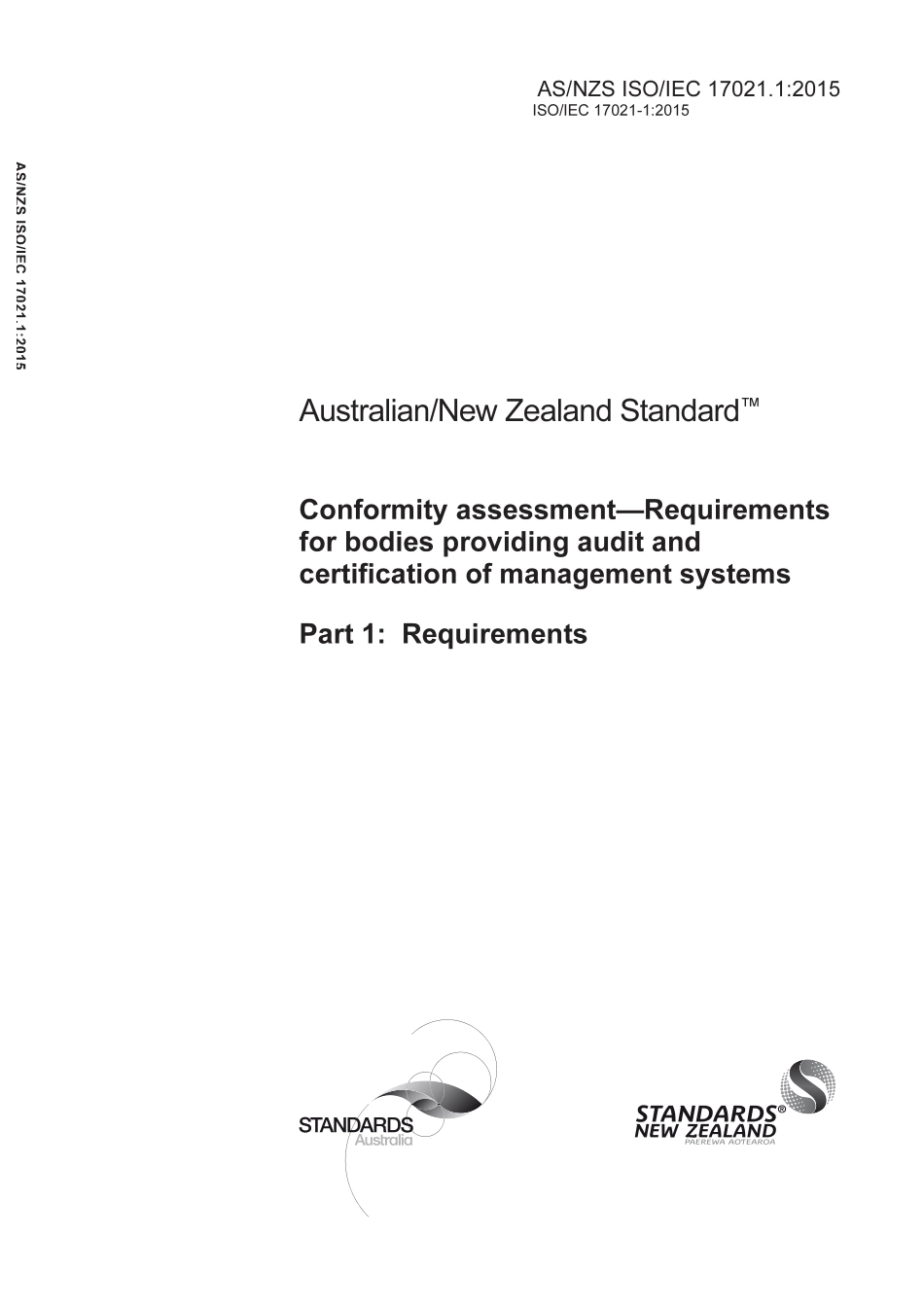 AS/NZS ISO/IEC 17021.1:2015
ISO/IEC 17021-1:2015

AS/NZS ISO/IEC 17021.1:2015

Australian/New Zealand Standard™

Conformity assessment—Requirements for bodies providing audit and certification of management systems

Part 1: Requirements

STANDARDS
Australia

STANDARDS®
NEW ZEALAND
PAEREWA AOTEAROA